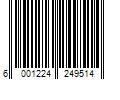 6 001224 249514